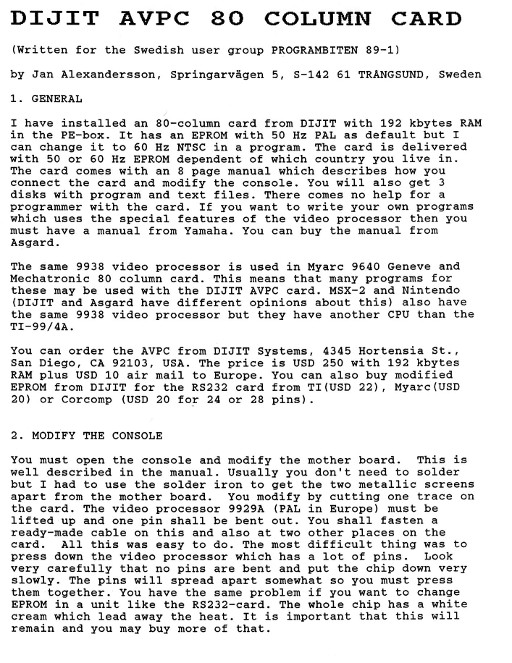 DIJIT AVPC 80 COLUMN CARD

(Written for the Swedish user group PROGRAMBITEN 89-1)

by Jan Alexandersson, Springarvägen 5, S-142 61 TRÅNGSUND, Sweden

1. GENERAL

I have installed an 80-column card from DIJIT with 192 kbytes RAM in the PE-box. It has an EPROM with 50 Hz PAL as default but I can change it to 60 Hz NTSC in a program. The card is delivered with 50 or 60 Hz EPROM dependent of which country you live in. The card comes with an 8 page manual which describes how you connect the card and modify the console. You will also get 3 disks with program and text files. There comes no help for a programmer with the card. If you want to write your own programs which uses the special features of the video processor then you must have a manual from Yamaha. You can buy the manual from Asgard.

The same 9938 video processor is used in Myarc 9640 Geneve and Mechatronic 80 column card. This means that many programs for these may be used with the DIJIT AVPC card. MSX-2 and Nintendo (DIJIT and Asgard have different opinions about this) also have the same 9938 video processor but they have another CPU than the TI-99/4A.

You can order the AVPC from DIJIT Systems, 4345 Hortensia St., San Diego, CA 92103, USA. The price is USD 250 with 192 kbytes RAM plus USD 10 air mail to Europe. You can also buy modified EPROM from DIJIT for the RS232 card from TI(USD 22), Myarc(USD 20) or Corcomp (USD 20 for 24 or 28 pins).

2. MODIFY THE CONSOLE

You must open the console and modify the mother board. This is well described in the manual. Usually you don't need to solder but I had to use the solder iron to get the two metallic screens apart from the mother board. You modify by cutting one trace on the card. The video processor 9929A (PAL in Europe) must be lifted up and one pin shall be bent out. You shall fasten a ready-made cable on this and also at two other places on the card. All this was easy to do. The most difficult thing was to press down the video processor which has a lot of pins. Look very carefully that no pins are bent and put the chip down very slowly. The pins will spread apart somewhat so you must press them together. You have the same problem if you want to change EPROM in a unit like the RS232-card. The whole chip has a white cream which lead away the heat. It is important that this will remain and you may buy more of that.